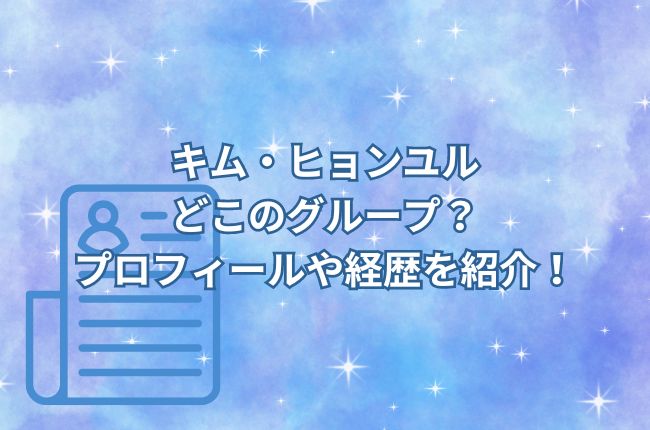 キム・ヒョンユル
どこのグループ？
プロフィールや経歴を紹介！